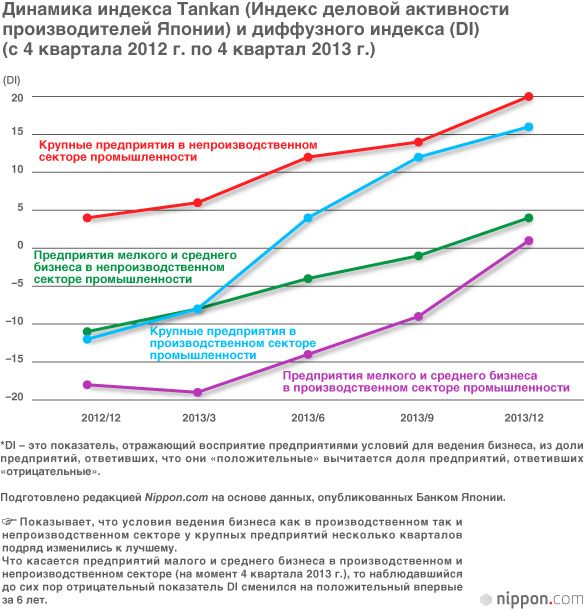 Динамика индекса Tankan (Индекс деловой активности производителей Японии) и диффузного индекса (DI) (с 4 квартала 2012 г. по 4 квартал 2013 г.)

(DI)
20
15
10
5
0
−5
−10
−15
−20

Крупные предприятия в непроизводственном секторе промышленности

Предприятия мелкого и среднего бизнеса в непроизводственном секторе промышленности

Крупные предприятия в производственном секторе промышленности

Предприятия мелкого и среднего бизнеса в производственном секторе промышленности

2012/12
2013/3
2013/6
2013/9
2013/12

*DI – это показатель, отражающий восприятие предприятиями условий для ведения бизнеса, из доли предприятий, ответивших, что они «положительные» вычитается доля предприятий, ответивших «отрицательные».

Подготовлено редакцией Nippon.com на основе данных, опубликованных Банком Японии.

☞ Показывает, что условия ведения бизнеса как в производственном так и непроизводственном секторе у крупных предприятий несколько кварталов подряд изменились к лучшему.
Что касается предприятий малого и среднего бизнеса в производственном и непроизводственном секторе (на момент 4 квартала 2013 г.), то наблюдавшийся до сих пор отрицательный показатель DI сменился на положительный впервые за 6 лет.

nippon.com